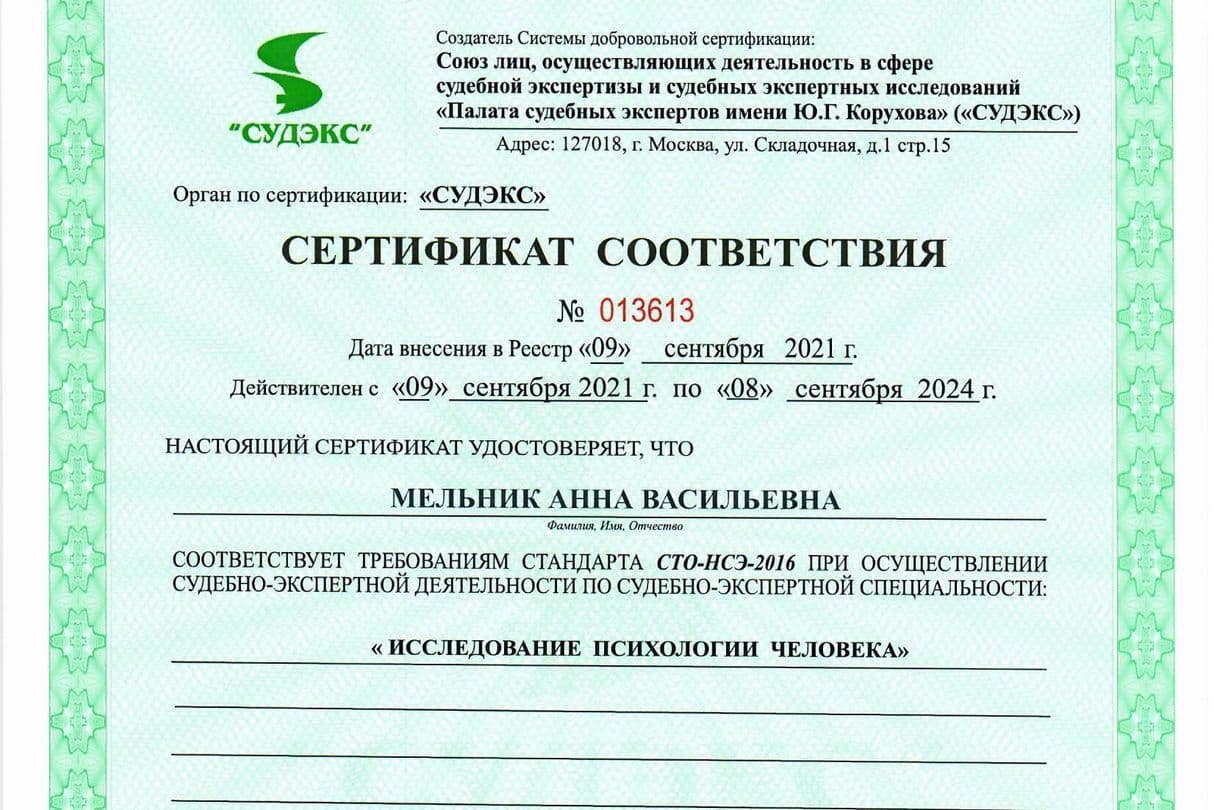 "СУДЭКС"

Создатель Системы добровольной сертификации:
Союз лиц, осуществляющих деятельность в сфере судебной экспертизы и судебных экспертных исследований «Палата судебных экспертов имени Ю.Г. Корухова» («СУДЭКС»)
Адрес: 127018, г. Москва, ул. Складочная, д.1 стр.15

Орган по сертификации: «СУДЭКС»

СЕРТИФИКАТ СООТВЕТСТВИЯ

№ 013613

Дата внесения в Реестр «09» сентября 2021 г.

Действителен с «09» сентября 2021 г. по «08» сентября 2024 г.

НАСТОЯЩИЙ СЕРТИФИКАТ УДОСТОВЕРЯЕТ, ЧТО

МЕЛЬНИК АННА ВАСИЛЬЕВНА
Фамилия, Имя, Отчество

СООТВЕТСТВУЕТ ТРЕБОВАНИЯМ СТАНДАРТА СТО-НСЭ-2016 ПРИ ОСУЩЕСТВЛЕНИИ СУДЕБНО-ЭКСПЕРТНОЙ ДЕЯТЕЛЬНОСТИ ПО СУДЕБНО-ЭКСПЕРТНОЙ СПЕЦИАЛЬНОСТИ:

« ИССЛЕДОВАНИЕ ПСИХОЛОГИИ ЧЕЛОВЕКА»